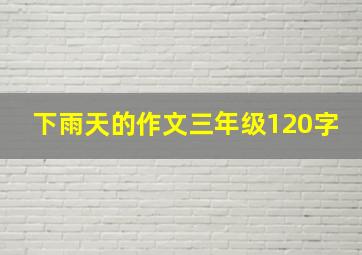 下雨天的作文三年级120字